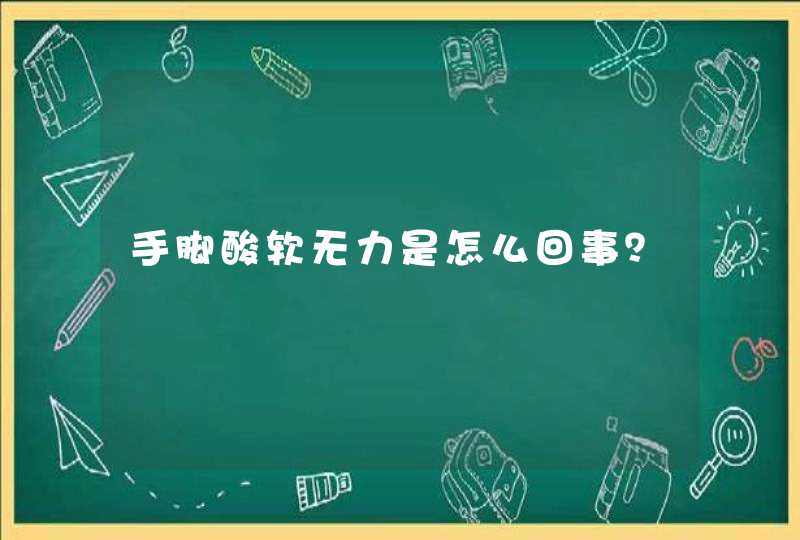 手脚酸软无力是怎么回事?